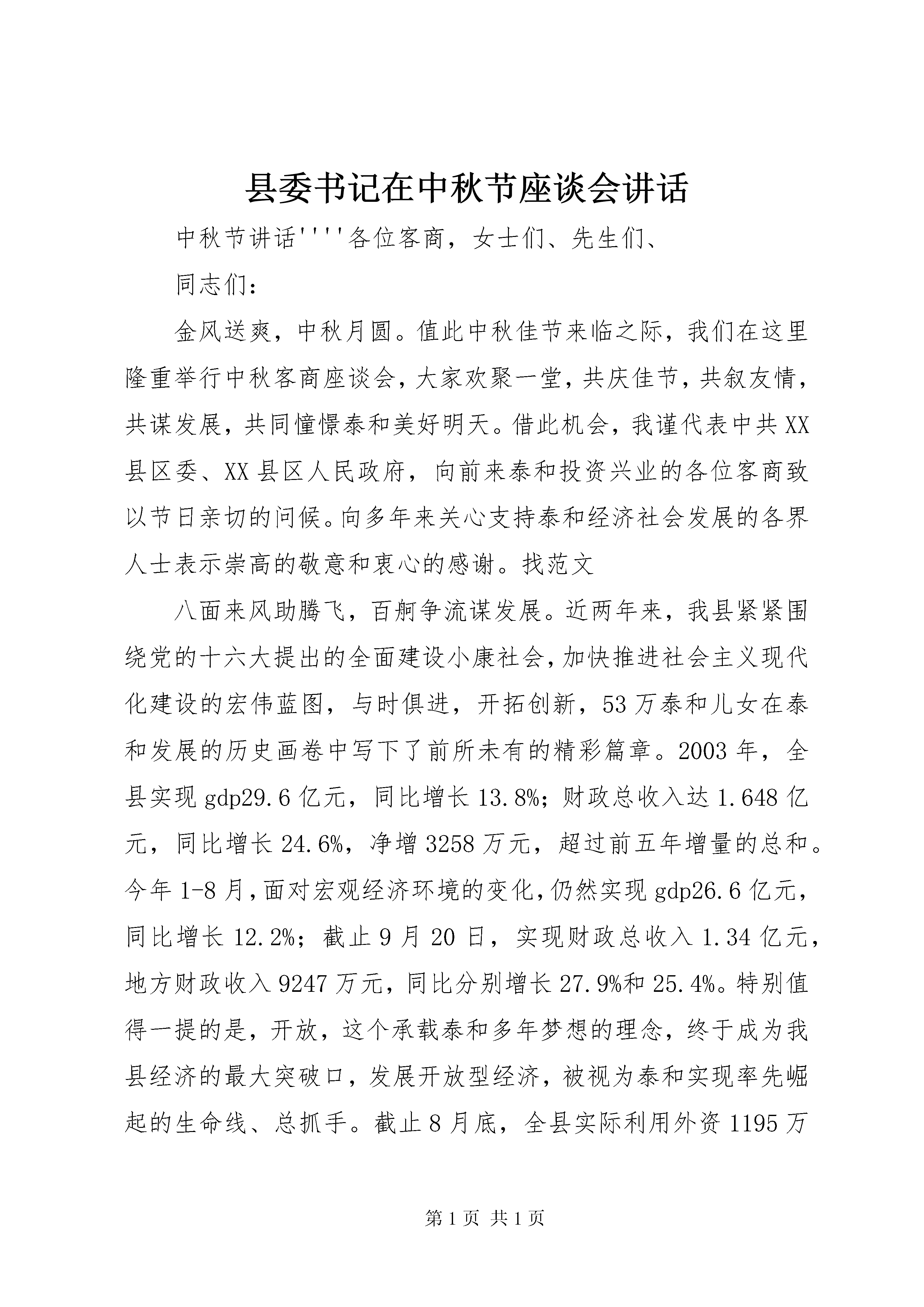 县委书记在中秋节座谈会讲话

中秋节讲话''''各位客商，女士们、先生们、

同志们：

金风送爽，中秋月圆。值此中秋佳节来临之际，我们在这里隆重举行中秋客商座谈会，大家欢聚一堂，共庆佳节，共叙友情，共谋发展，共同憧憬泰和美好明天。借此机会，我谨代表中共XX县区委、XX县区人民政府，向前来泰和投资兴业的各位客商致以节日亲切的问候。向多年来关心支持泰和经济社会发展的各界人士表示崇高的敬意和衷心的感谢。找范文

八面来风助腾飞，百舸争流谋发展。近两年来，我县紧紧围绕党的十六大提出的全面建设小康社会，加快推进社会主义现代化建设的宏伟蓝图，与时俱进，开拓创新，53万泰和儿女在泰和发展的历史画卷中写下了前所未有的精彩篇章。2003年，全县实现gdp29.6亿元，同比增长13.8%；财政总收入达1.648亿元，同比增长24.6%，净增3258万元，超过前五年增量的总和。今年1-8月，面对宏观经济环境的变化，仍然实现gdp26.6亿元，同比增长12.2%；截止9月20日，实现财政总收入1.34亿元，地方财政收入9247万元，同比分别增长27.9%和25.4%。特别值得一提的是，开放，这个承载泰和多年梦想的理念，终于成为我县经济的最大突破口，发展开放型经济，被视为泰和实现率先崛起的生命线、总抓手。截止8月底，全县实际利用外资1195万

第1页 共1页